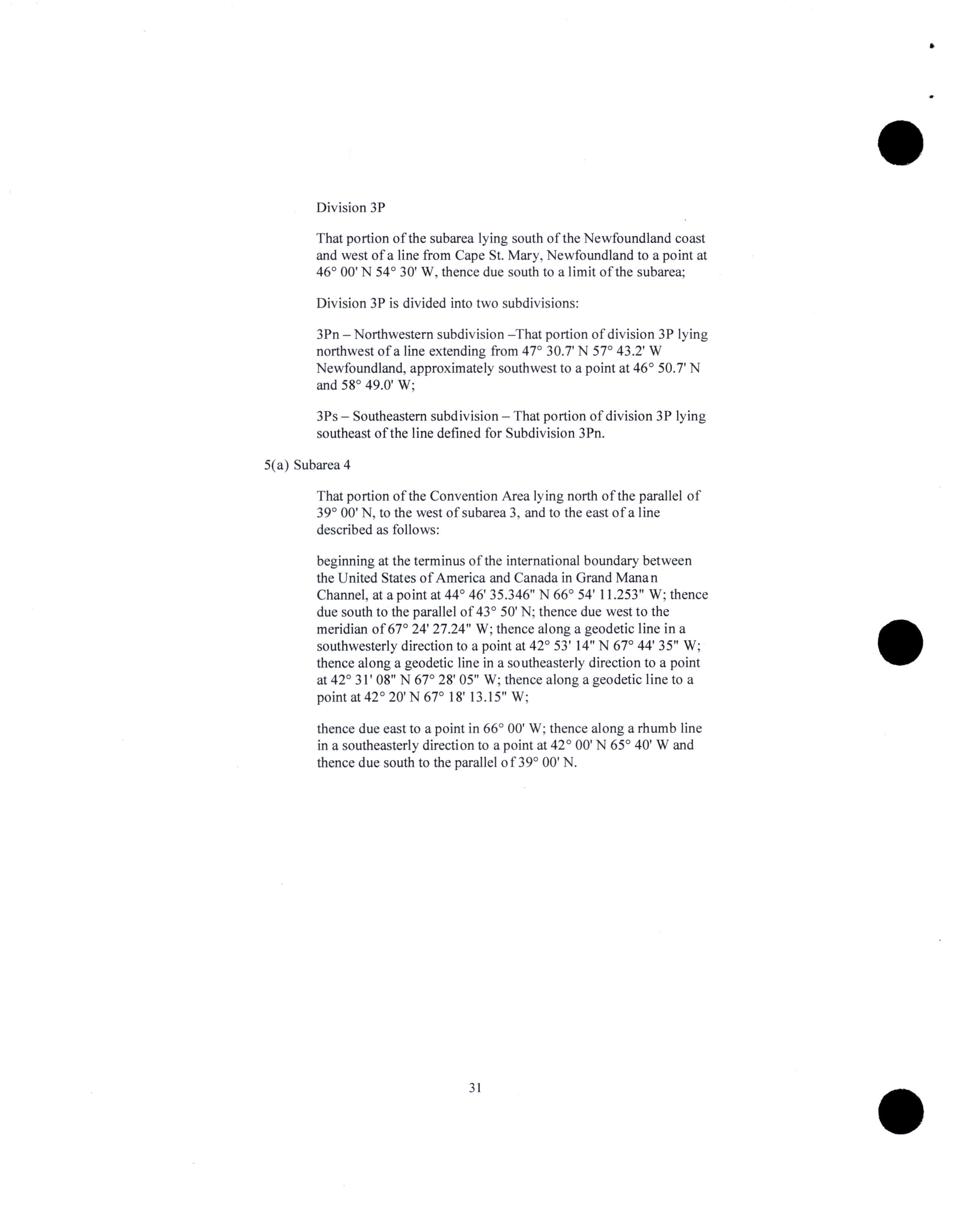 Division 3P

That portion of the subarea lying south of the Newfoundland coast and west of a line from Cape St. Mary, Newfoundland to a point at 46° 00' N 54° 30' W, thence due south to a limit of the subarea;

Division 3P is divided into two subdivisions:

3Pn – Northwestern subdivision –That portion of division 3P lying northwest of a line extending from 47° 30.7' N 57° 43.2' W Newfoundland, approximately southwest to a point at 46° 50.7' N and 58° 49.0' W;

3Ps – Southeastern subdivision – That portion of division 3P lying southeast of the line defined for Subdivision 3Pn.

5(a) Subarea 4

That portion of the Convention Area lying north of the parallel of 39° 00' N, to the west of subarea 3, and to the east of a line described as follows:

beginning at the terminus of the international boundary between the United States of America and Canada in Grand Manan Channel, at a point at 44° 46' 35.346" N 66° 54' 11.253" W; thence due south to the parallel of 43° 50' N; thence due west to the meridian of 67° 24' 27.24" W; thence along a geodetic line in a southwesterly direction to a point at 42° 53' 14" N 67° 44' 35" W; thence along a geodetic line in a southeasterly direction to a point at 42° 31' 08" N 67° 28' 05" W; thence along a geodetic line to a point at 42° 20' N 67° 18' 13.15" W;

thence due east to a point in 66° 00' W; thence along a rhumb line in a southeasterly direction to a point at 42° 00' N 65° 40' W and thence due south to the parallel of 39° 00' N.

31